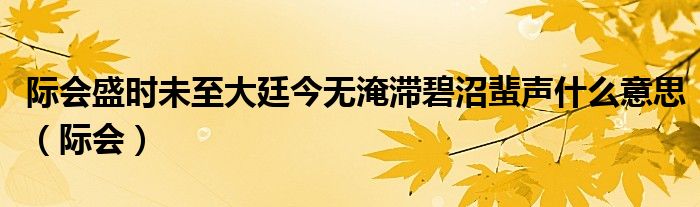 际会盛时未至大廷今无淹滞碧沼蜚声什么意思（际会）